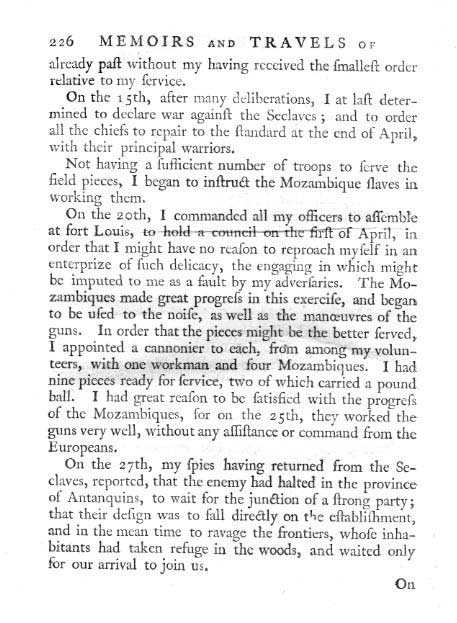 226 MEMOIRS AND TRAVELS OF

already paſt without my having received the ſmalleſt order relative to my ſervice.

On the 15th, after many deliberations, I at laſt determined to declare war againſt the Seclaves; and to order all the chiefs to repair to the ſtandard at the end of April, with their principal warriors.

Not having a ſufficient number of troops to ſerve the field pieces, I began to inſtruct the Mozambique ſlaves in working them.

On the 20th, I commanded all my officers to aſſemble at fort Louis, to hold a council on the firſt of April, in order that I might have no reaſon to reproach myſelf in an enterprize of ſuch delicacy, the engaging in which might be imputed to me as a fault by my adverſaries. The Mozambiques made great progreſs in this exerciſe, and began to be uſed to the noiſe, as well as the manœuvres of the guns. In order that the pieces might be the better ſerved, I appointed a cannonier to each, from among my volunteers, with one workman and four Mozambiques. I had nine pieces ready for ſervice, two of which carried a pound ball. I had great reaſon to be ſatisfied with the progreſs of the Mozambiques, for on the 25th, they worked the guns very well, without any aſſiſtance or command from the Europeans.

On the 27th, my ſpies having returned from the Seclaves, reported, that the enemy had halted in the province of Antanquins, to wait for the junction of a ſtrong party; that their deſign was to fall directly on the eſtabliſhment, and in the mean time to ravage the frontiers, whoſe inhabitants had taken refuge in the woods, and waited only for our arrival to join us.

On